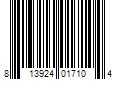 8 13924 01710 4